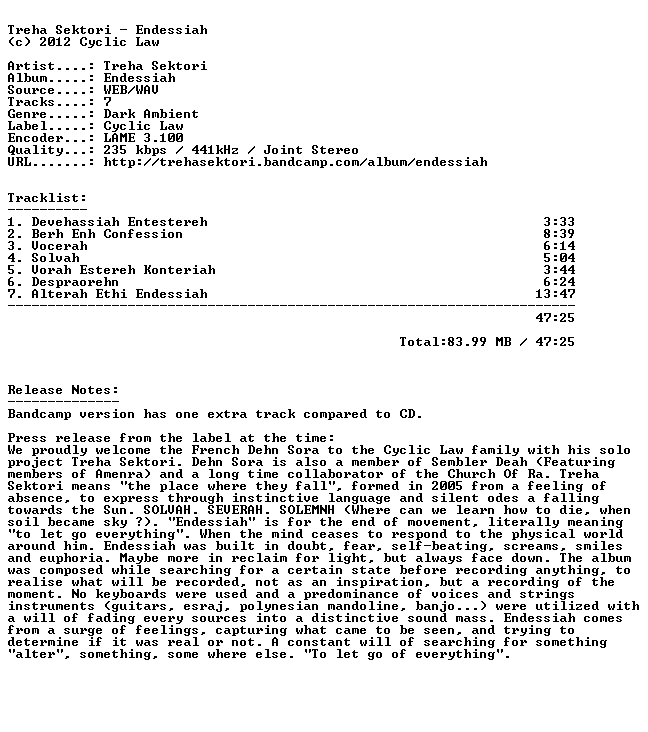 Treha Sektori - Endessiah
(c) 2012 Cyclic Law

Artist....: Treha Sektori
Album.....: Endessiah
Source....: WEB/WAV
Tracks....: 7
Genre.....: Dark Ambient
Label.....: Cyclic Law
Encoder...: LAME 3.100
Quality...: 235 kbps / 441kHz / Joint Stereo
URL.......: http://trehasektori.bandcamp.com/album/endessiah

Tracklist:
----------
1. Devehassiah Entestereh 3:33
2. Berh Enh Confession 8:39
3. Vocerah 6:14
4. Solvah 5:04
5. Vorah Estereh Konteriah 3:44
6. Despraorehn 6:24
7. Alterah Ethi Endessiah 13:47
------------------------------------------------------------------------
47:25

Total:83.99 MB / 47:25

Release Notes:
--------------
Bandcamp version has one extra track compared to CD.

Press release from the label at the time:
We proudly welcome the French Dehn Sora to the Cyclic Law family with his solo project Treha Sektori. Dehn Sora is also a member of Sembler Deah (Featuring members of Amenra) and a long time collaborator of the Church Of Ra. Treha Sektori means "the place where they fall", formed in 2005 from a feeling of absence, to express through instinctive language and silent odes a falling towards the Sun. SOLVAH. SEVERAH. SOLEMNH (Where can we learn how to die, when soil became sky ?). "Endessiah" is for the end of movement, literally meaning "to let go everything". When the mind ceases to respond to the physical world around him. Endessiah was built in doubt, fear, self-beating, screams, smiles and euphoria. Maybe more in reclaim for light, but always face down. The album was composed while searching for a certain state before recording anything, to realise what will be recorded, not as an inspiration, but a recording of the moment. No keyboards were used and a predominance of voices and strings instruments (guitars, esraj, polynesian mandoline, banjo...) were utilized with a will of fading every sources into a distinctive sound mass. Endessiah comes from a surge of feelings, capturing what came to be seen, and trying to determine if it was real or not. A constant will of searching for something "alter", something, some where else. "To let go of everything".